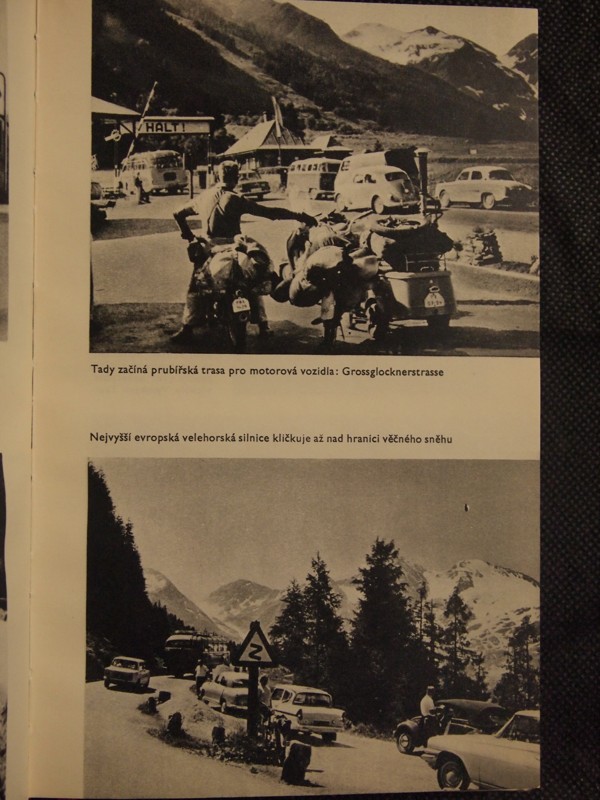 HALT!

Tady začíná prubířská trasa pro motorová vozidla: Grossglocknerstrasse

Nejvyšší evropská velehorská silnice kličkuje až nad hranici věčného sněhu